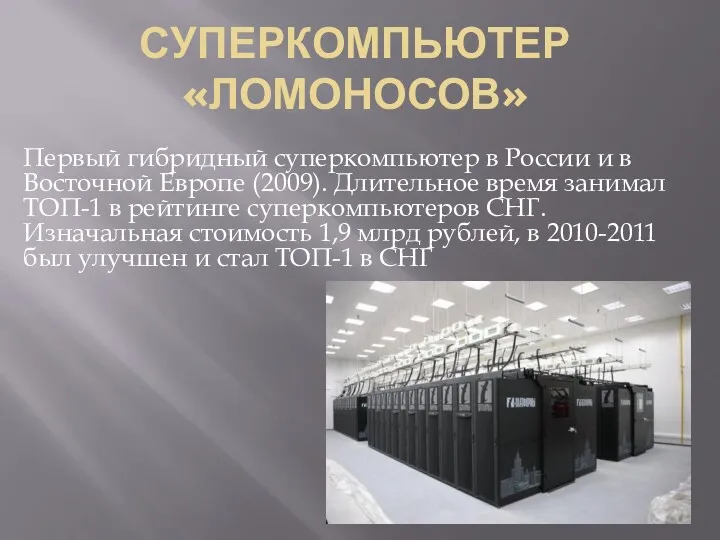 СУПЕРКОМПЬЮТЕР «ЛОМОНОСОВ»

Первый гибридный суперкомпьютер в России и в Восточной Европе (2009). Длительное время занимал ТОП-1 в рейтинге суперкомпьютеров СНГ. Изначальная стоимость 1,9 млрд рублей, в 2010-2011 был улучшен и стал ТОП-1 в СНГ